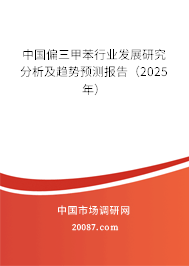 中国偏三甲苯行业发展研究分析及趋势预测报告（2025年）

中国市场调研网

20087.com